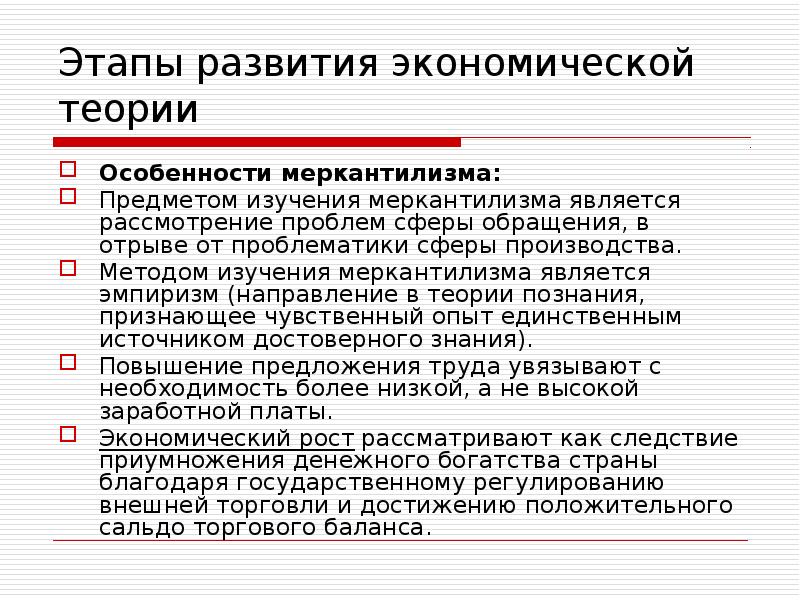 Этапы развития экономической теории

Особенности меркантилизма:

Предметом изучения меркантилизма является рассмотрение проблем сферы обращения, в отрыве от проблематики сферы производства.

Методом изучения меркантилизма является эмпиризм (направление в теории познания, признающее чувственный опыт единственным источником достоверного знания).

Повышение предложения труда увязывают с необходимость более низкой, а не высокой заработной платы.

Экономический рост рассматривают как следствие приумножения денежного богатства страны благодаря государственному регулированию внешней торговли и достижению положительного сальдо торгового баланса.